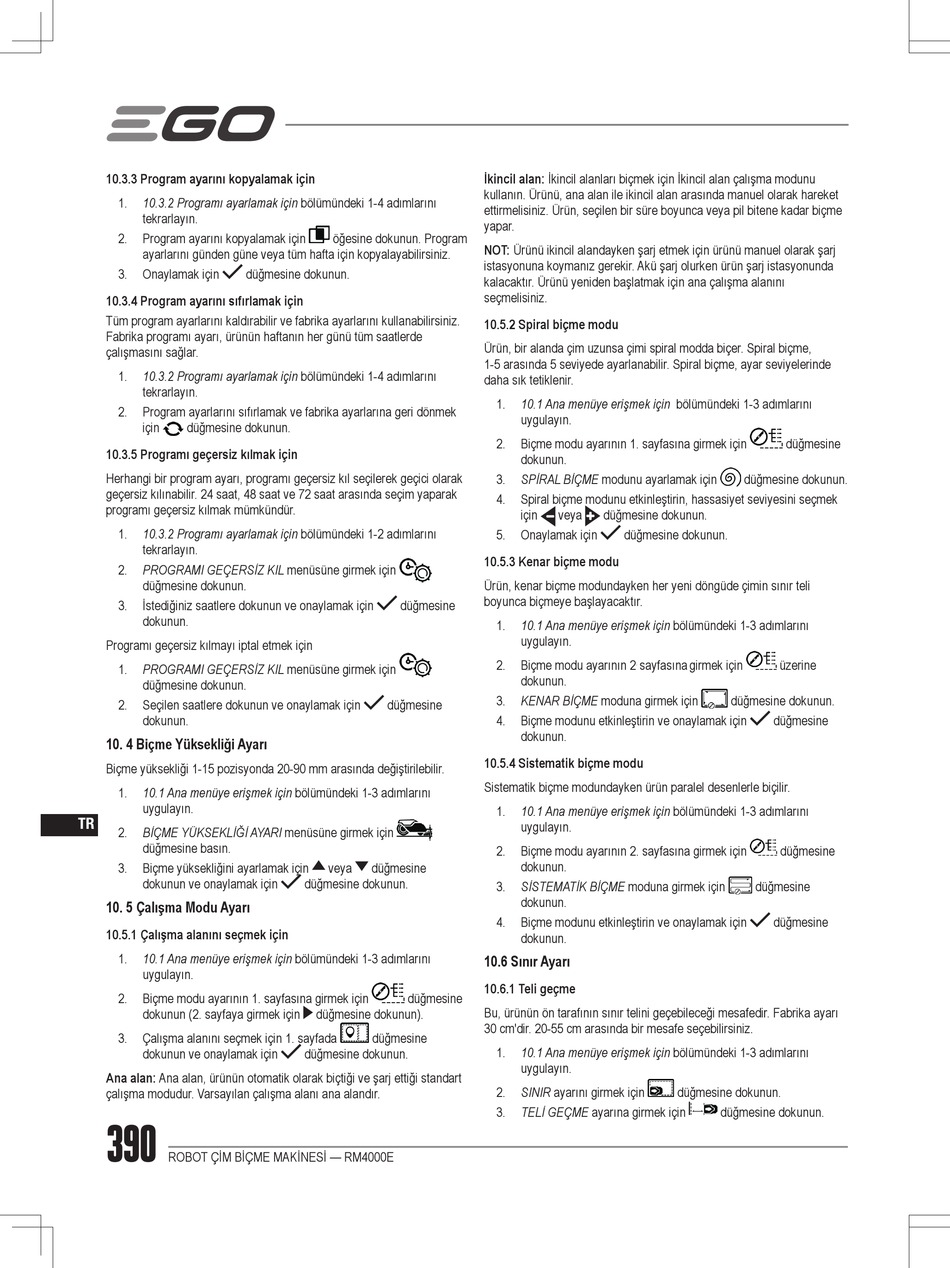 EGO

10.3.3 Program ayarını kopyalamak için

1. 10.3.2 Programı ayarlamak için bölümündeki 1-4 adımlarını tekrarlayın.
2. Program ayarını kopyalamak için öğesine dokunun. Program ayarlarını günden güne veya tüm hafta için kopyalayabilirsiniz.
3. Onaylamak için düğmesine dokunun.

10.3.4 Program ayarını sıfırlamak için

Tüm program ayarlarını kaldırabilir ve fabrika ayarlarını kullanabilirsiniz. Fabrika programı ayarı, ürünün haftanın her günü tüm saatlerde çalışmasını sağlar.

1. 10.3.2 Programı ayarlamak için bölümündeki 1-4 adımlarını tekrarlayın.
2. Program ayarlarını sıfırlamak ve fabrika ayarlarına geri dönmek için düğmesine dokunun.

10.3.5 Programı geçersiz kılmak için

Herhangi bir program ayarı, programı geçersiz kıl seçilerek geçici olarak geçersiz kılınabilir. 24 saat, 48 saat ve 72 saat arasında seçim yaparak programı geçersiz kılmak mümkündür.

1. 10.3.2 Programı ayarlamak için bölümündeki 1-2 adımlarını tekrarlayın.
2. PROGRAMI GEÇERSİZ KIL menüsüne girmek için düğmesine dokunun.
3. İstediğiniz saatlere dokunun ve onaylamak için düğmesine dokunun.

Programı geçersiz kılmayı iptal etmek için

1. PROGRAMI GEÇERSİZ KIL menüsüne girmek için düğmesine dokunun.
2. Seçilen saatlere dokunun ve onaylamak için düğmesine dokunun.

10. 4 Biçme Yüksekliği Ayarı

Biçme yüksekliği 1-15 pozisyonda 20-90 mm arasında değiştirilebilir.

1. 10.1 Ana menüye erişmek için bölümündeki 1-3 adımlarını uygulayın.
2. BİÇME YÜKSEKLİĞİ AYARI menüsüne girmek için düğmesine basın.
3. Biçme yüksekliğini ayarlamak için veya düğmesine dokunun ve onaylamak için düğmesine dokunun.

10. 5 Çalışma Modu Ayarı

10.5.1 Çalışma alanını seçmek için

1. 10.1 Ana menüye erişmek için bölümündeki 1-3 adımlarını uygulayın.
2. Biçme modu ayarının 1. sayfasına girmek için düğmesine dokunun (2. sayfaya girmek için düğmesine dokunun).
3. Çalışma alanını seçmek için 1. sayfada düğmesine dokunun ve onaylamak için düğmesine dokunun.

Ana alan: Ana alan, ürünün otomatik olarak biçtiği ve şarj ettiği standart çalışma modudur. Varsayılan çalışma alanı ana alandır.

İkincil alan: İkincil alanları biçmek için İkincil alan çalışma modunu kullanın. Ürünü, ana alan ile ikincil alan arasında manuel olarak hareket ettirmelisiniz. Ürün, seçilen bir süre boyunca veya pil bitene kadar biçme yapar.

NOT: Ürünü ikincil alandayken şarj etmek için ürünü manuel olarak şarj istasyonuna koymanız gerekir. Akü şarj olurken ürün şarj istasyonunda kalacaktır. Ürünü yeniden başlatmak için ana çalışma alanını seçmelisiniz.

10.5.2 Spiral biçme modu

Ürün, bir alanda çim uzunsa çimi spiral modda biçer. Spiral biçme, 1-5 arasında 5 seviyede ayarlanabilir. Spiral biçme, ayar seviyelerinde daha sık tetiklenir.

1. 10.1 Ana menüye erişmek için bölümündeki 1-3 adımlarını uygulayın.
2. Biçme modu ayarının 1. sayfasına girmek için düğmesine dokunun.
3. SPİRAL BİÇME modunu ayarlamak için düğmesine dokunun.
4. Spiral biçme modunu etkinleştirin, hassasiyet seviyesini seçmek için veya düğmesine dokunun.
5. Onaylamak için düğmesine dokunun.

10.5.3 Kenar biçme modu

Ürün, kenar biçme modundayken her yeni döngüde çimin sınır teli boyunca biçmeye başlayacaktır.

1. 10.1 Ana menüye erişmek için bölümündeki 1-3 adımlarını uygulayın.
2. Biçme modu ayarının 2 sayfasına girmek için üzerine dokunun.
3. KENAR BİÇME moduna girmek için düğmesine dokunun.
4. Biçme modunu etkinleştirin ve onaylamak için düğmesine dokunun.

10.5.4 Sistematik biçme modu

Sistematik biçme modundayken ürün paralel desenlerle biçilir.

1. 10.1 Ana menüye erişmek için bölümündeki 1-3 adımlarını uygulayın.
2. Biçme modu ayarının 2. sayfasına girmek için düğmesine dokunun.
3. SİSTEMATİK BİÇME moduna girmek için düğmesine dokunun.
4. Biçme modunu etkinleştirin ve onaylamak için düğmesine dokunun.

10.6 Sınır Ayarı

10.6.1 Teli geçme

Bu, ürünün ön tarafının sınır telini geçebileceği mesafedir. Fabrika ayarı 30 cm'dir. 20-55 cm arasında bir mesafe seçebilirsiniz.

1. 10.1 Ana menüye erişmek için bölümündeki 1-3 adımlarını uygulayın.
2. SINIR ayarını girmek için düğmesine dokunun.
3. TELİ GEÇME ayarına girmek için düğmesine dokunun.

TR

390 ROBOT ÇİM BİÇME MAKİNESİ — RM4000E